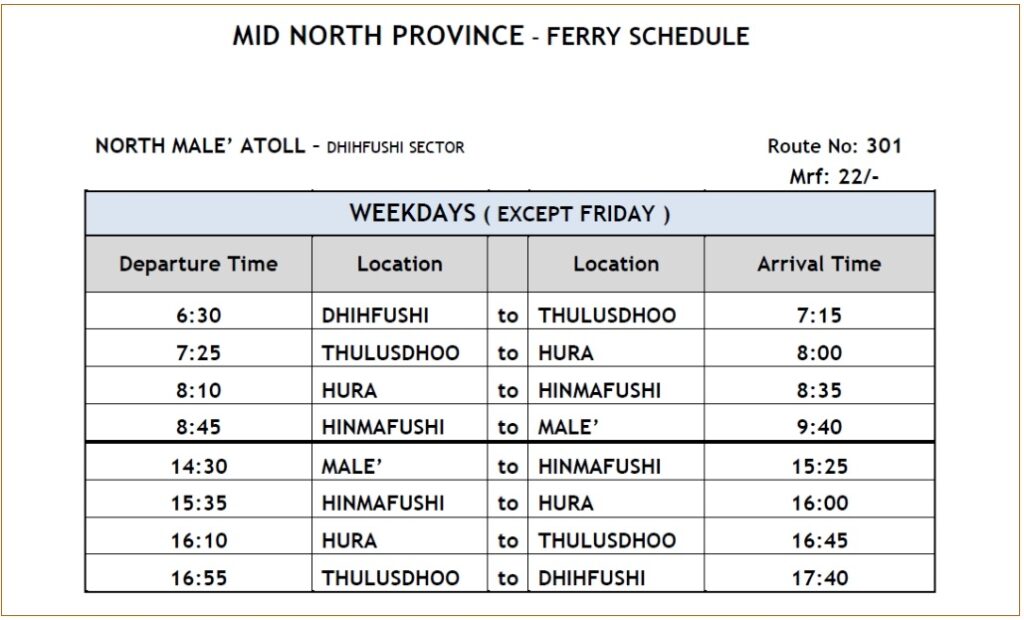 MID NORTH PROVINCE – FERRY SCHEDULE

NORTH MALE' ATOLL – DHIHFUSHI SECTOR

Route No: 301
Mrf: 22/-

WEEKDAYS ( EXCEPT FRIDAY )

| Departure Time | Location | | Location | Arrival Time |
|---|---|---|---|---|
| 6:30 | DHIHFUSHI | to | THULUSDHOO | 7:15 |
| 7:25 | THULUSDHOO | to | HURA | 8:00 |
| 8:10 | HURA | to | HINMAFUSHI | 8:35 |
| 8:45 | HINMAFUSHI | to | MALE' | 9:40 |
| 14:30 | MALE' | to | HINMAFUSHI | 15:25 |
| 15:35 | HINMAFUSHI | to | HURA | 16:00 |
| 16:10 | HURA | to | THULUSDHOO | 16:45 |
| 16:55 | THULUSDHOO | to | DHIHFUSHI | 17:40 |